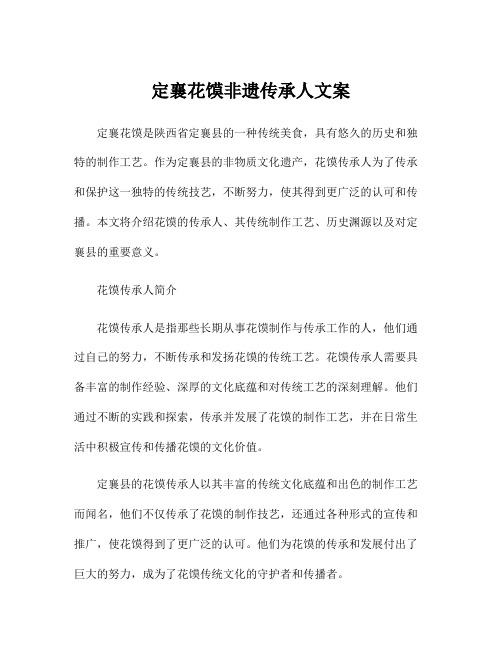 定襄花馍非遗传承人文案

定襄花馍是陕西省定襄县的一种传统美食，具有悠久的历史和独特的制作工艺。作为定襄县的非物质文化遗产，花馍传承人为了传承和保护这一独特的传统技艺，不断努力，使其得到更广泛的认可和传播。本文将介绍花馍的传承人、其传统制作工艺、历史渊源以及对定襄县的重要意义。

花馍传承人简介

花馍传承人是指那些长期从事花馍制作与传承工作的人，他们通过自己的努力，不断传承和发扬花馍的传统工艺。花馍传承人需要具备丰富的制作经验、深厚的文化底蕴和对传统工艺的深刻理解。他们通过不断的实践和探索，传承并发展了花馍的制作工艺，并在日常生活中积极宣传和传播花馍的文化价值。

定襄县的花馍传承人以其丰富的传统文化底蕴和出色的制作工艺而闻名，他们不仅传承了花馍的制作技艺，还通过各种形式的宣传和推广，使花馍得到了更广泛的认可。他们为花馍的传承和发展付出了巨大的努力，成为了花馍传统文化的守护者和传播者。